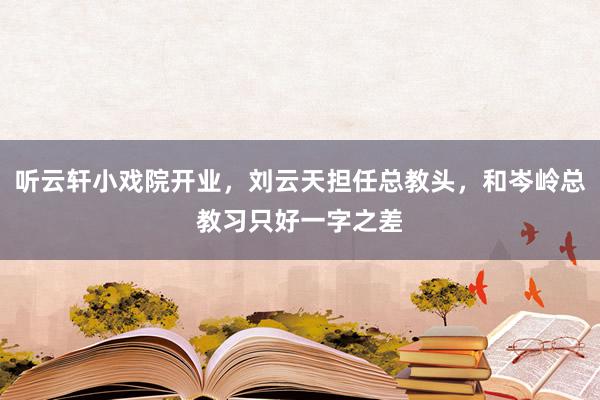 听云轩小戏院开业，刘云天担任总教头，和岑岭总教习只好一字之差